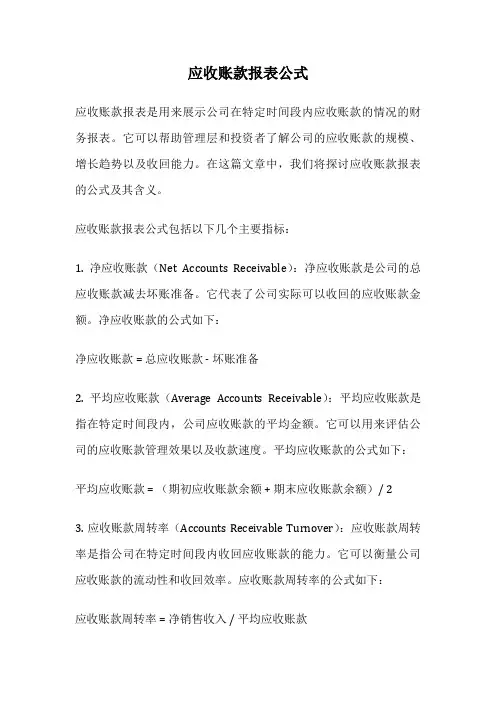 应收账款报表公式

应收账款报表是用来展示公司在特定时间段内应收账款的情况的财务报表。它可以帮助管理层和投资者了解公司的应收账款的规模、增长趋势以及收回能力。在这篇文章中，我们将探讨应收账款报表的公式及其含义。

应收账款报表公式包括以下几个主要指标：

1. 净应收账款（Net Accounts Receivable）：净应收账款是公司的总应收账款减去坏账准备。它代表了公司实际可以收回的应收账款金额。净应收账款的公式如下：

净应收账款 = 总应收账款 - 坏账准备

2. 平均应收账款（Average Accounts Receivable）：平均应收账款是指在特定时间段内，公司应收账款的平均金额。它可以用来评估公司的应收账款管理效果以及收款速度。平均应收账款的公式如下：

平均应收账款 = （期初应收账款余额 + 期末应收账款余额）/ 2

3. 应收账款周转率（Accounts Receivable Turnover）：应收账款周转率是指公司在特定时间段内收回应收账款的能力。它可以衡量公司应收账款的流动性和收回效率。应收账款周转率的公式如下：

应收账款周转率 = 净销售收入 / 平均应收账款